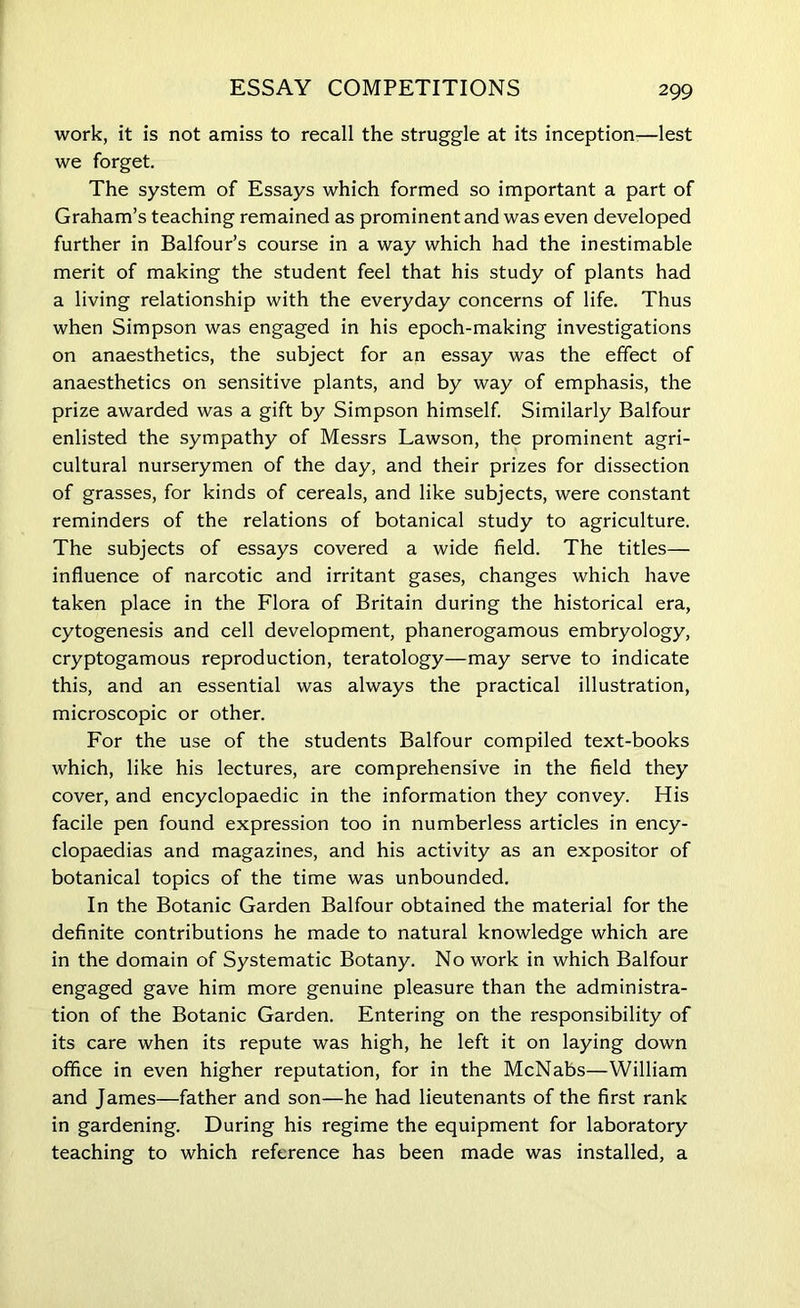 ESSAY COMPETITIONS 299

work, it is not amiss to recall the struggle at its inception—lest we forget.

The system of Essays which formed so important a part of Graham's teaching remained as prominent and was even developed further in Balfour's course in a way which had the inestimable merit of making the student feel that his study of plants had a living relationship with the everyday concerns of life. Thus when Simpson was engaged in his epoch-making investigations on anaesthetics, the subject for an essay was the effect of anaesthetics on sensitive plants, and by way of emphasis, the prize awarded was a gift by Simpson himself. Similarly Balfour enlisted the sympathy of Messrs Lawson, the prominent agricultural nurserymen of the day, and their prizes for dissection of grasses, for kinds of cereals, and like subjects, were constant reminders of the relations of botanical study to agriculture. The subjects of essays covered a wide field. The titles—influence of narcotic and irritant gases, changes which have taken place in the Flora of Britain during the historical era, cytogenesis and cell development, phanerogamous embryology, cryptogamous reproduction, teratology—may serve to indicate this, and an essential was always the practical illustration, microscopic or other.

For the use of the students Balfour compiled text-books which, like his lectures, are comprehensive in the field they cover, and encyclopaedic in the information they convey. His facile pen found expression too in numberless articles in encyclopaedias and magazines, and his activity as an expositor of botanical topics of the time was unbounded.

In the Botanic Garden Balfour obtained the material for the definite contributions he made to natural knowledge which are in the domain of Systematic Botany. No work in which Balfour engaged gave him more genuine pleasure than the administration of the Botanic Garden. Entering on the responsibility of its care when its repute was high, he left it on laying down office in even higher reputation, for in the McNabs—William and James—father and son—he had lieutenants of the first rank in gardening. During his regime the equipment for laboratory teaching to which reference has been made was installed, a